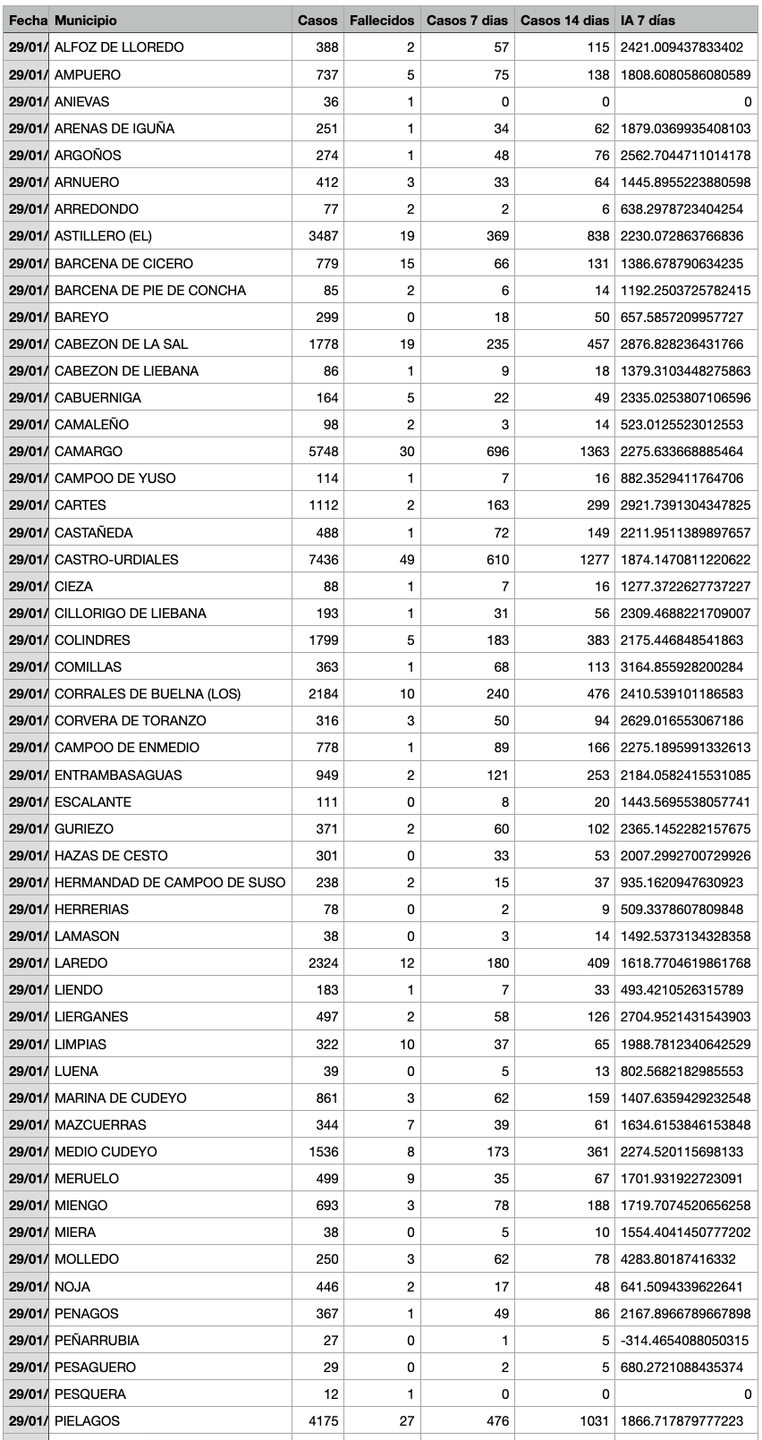 | Fecha | Municipio | Casos | Fallecidos | Casos 7 dias | Casos 14 dias | IA 7 días |
|---|---|---|---|---|---|---|
| 29/01/ | ALFOZ DE LLOREDO | 388 | 2 | 57 | 115 | 2421.009437833402 |
| 29/01/ | AMPUERO | 737 | 5 | 75 | 138 | 1808.6080586080589 |
| 29/01/ | ANIEVAS | 36 | 1 | 0 | 0 | 0 |
| 29/01/ | ARENAS DE IGUÑA | 251 | 1 | 34 | 62 | 1879.0369935408103 |
| 29/01/ | ARGOÑOS | 274 | 1 | 48 | 76 | 2562.7044711014178 |
| 29/01/ | ARNUERO | 412 | 3 | 33 | 64 | 1445.8955223880598 |
| 29/01/ | ARREDONDO | 77 | 2 | 2 | 6 | 638.2978723404254 |
| 29/01/ | ASTILLERO (EL) | 3487 | 19 | 369 | 838 | 2230.072863766836 |
| 29/01/ | BARCENA DE CICERO | 779 | 15 | 66 | 131 | 1386.678790634235 |
| 29/01/ | BARCENA DE PIE DE CONCHA | 85 | 2 | 6 | 14 | 1192.2503725782415 |
| 29/01/ | BAREYO | 299 | 0 | 18 | 50 | 657.5857209957727 |
| 29/01/ | CABEZON DE LA SAL | 1778 | 19 | 235 | 457 | 2876.828236431766 |
| 29/01/ | CABEZON DE LIEBANA | 86 | 1 | 9 | 18 | 1379.3103448275863 |
| 29/01/ | CABUERNIGA | 164 | 5 | 22 | 49 | 2335.0253807106596 |
| 29/01/ | CAMALEÑO | 98 | 2 | 3 | 14 | 523.0125523012553 |
| 29/01/ | CAMARGO | 5748 | 30 | 696 | 1363 | 2275.633668885464 |
| 29/01/ | CAMPOO DE YUSO | 114 | 1 | 7 | 16 | 882.3529411764706 |
| 29/01/ | CARTES | 1112 | 2 | 163 | 299 | 2921.7391304347825 |
| 29/01/ | CASTAÑEDA | 488 | 1 | 72 | 149 | 2211.9511389897657 |
| 29/01/ | CASTRO-URDIALES | 7436 | 49 | 610 | 1277 | 1874.1470811220622 |
| 29/01/ | CIEZA | 88 | 1 | 7 | 16 | 1277.3722627737227 |
| 29/01/ | CILLORIGO DE LIEBANA | 193 | 1 | 31 | 56 | 2309.4688221709007 |
| 29/01/ | COLINDRES | 1799 | 5 | 183 | 383 | 2175.446848541863 |
| 29/01/ | COMILLAS | 363 | 1 | 68 | 113 | 3164.855928200284 |
| 29/01/ | CORRALES DE BUELNA (LOS) | 2184 | 10 | 240 | 476 | 2410.539101186583 |
| 29/01/ | CORVERA DE TORANZO | 316 | 3 | 50 | 94 | 2629.016553067186 |
| 29/01/ | CAMPOO DE ENMEDIO | 778 | 1 | 89 | 166 | 2275.1895991332613 |
| 29/01/ | ENTRAMBASAGUAS | 949 | 2 | 121 | 253 | 2184.0582415531085 |
| 29/01/ | ESCALANTE | 111 | 0 | 8 | 20 | 1443.5695538057741 |
| 29/01/ | GURIEZO | 371 | 2 | 60 | 102 | 2365.1452282157675 |
| 29/01/ | HAZAS DE CESTO | 301 | 0 | 33 | 53 | 2007.2992700729926 |
| 29/01/ | HERMANDAD DE CAMPOO DE SUSO | 238 | 2 | 15 | 37 | 935.1620947630923 |
| 29/01/ | HERRERIAS | 78 | 0 | 2 | 9 | 509.3378607809848 |
| 29/01/ | LAMASON | 38 | 0 | 3 | 14 | 1492.5373134328358 |
| 29/01/ | LAREDO | 2324 | 12 | 180 | 409 | 1618.7704619861768 |
| 29/01/ | LIENDO | 183 | 1 | 7 | 33 | 493.4210526315789 |
| 29/01/ | LIERGANES | 497 | 2 | 58 | 126 | 2704.9521431543903 |
| 29/01/ | LIMPIAS | 322 | 10 | 37 | 65 | 1988.7812340642529 |
| 29/01/ | LUENA | 39 | 0 | 5 | 13 | 802.5682182985553 |
| 29/01/ | MARINA DE CUDEYO | 861 | 3 | 62 | 159 | 1407.6359429232548 |
| 29/01/ | MAZCUERRAS | 344 | 7 | 39 | 61 | 1634.6153846153848 |
| 29/01/ | MEDIO CUDEYO | 1536 | 8 | 173 | 361 | 2274.520115698133 |
| 29/01/ | MERUELO | 499 | 9 | 35 | 67 | 1701.931922723091 |
| 29/01/ | MIENGO | 693 | 3 | 78 | 188 | 1719.7074520656258 |
| 29/01/ | MIERA | 38 | 0 | 5 | 10 | 1554.4041450777202 |
| 29/01/ | MOLLEDO | 250 | 3 | 62 | 78 | 4283.80187416332 |
| 29/01/ | NOJA | 446 | 2 | 17 | 48 | 641.5094339622641 |
| 29/01/ | PENAGOS | 367 | 1 | 49 | 86 | 2167.8966789667898 |
| 29/01/ | PEÑARRUBIA | 27 | 0 | 1 | 5 | -314.4654088050315 |
| 29/01/ | PESAGUERO | 29 | 0 | 2 | 5 | 680.2721088435374 |
| 29/01/ | PESQUERA | 12 | 1 | 0 | 0 | 0 |
| 29/01/ | PIELAGOS | 4175 | 27 | 476 | 1031 | 1866.717879777223 |